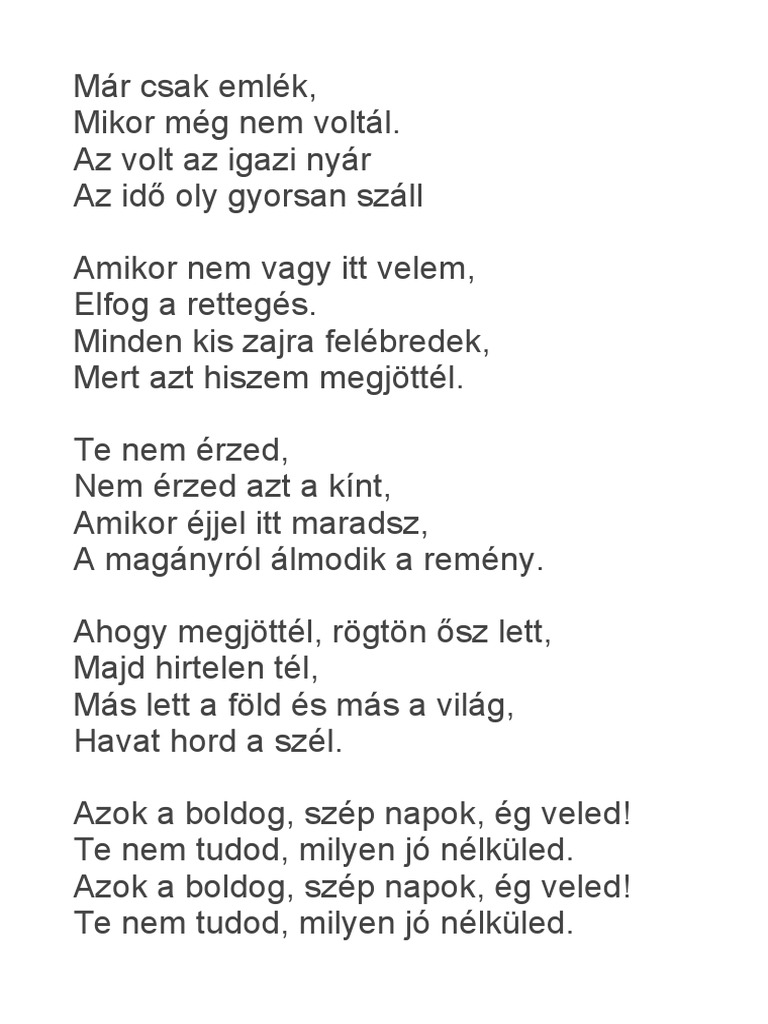 Már csak emlék,
Mikor még nem voltál.
Az volt az igazi nyár
Az idő oly gyorsan száll

Amikor nem vagy itt velem,
Elfog a rettegés.
Minden kis zajra felébredek,
Mert azt hiszem megjöttél.

Te nem érzed,
Nem érzed azt a kínt,
Amikor éjjel itt maradsz,
A magányról álmodik a remény.

Ahogy megjöttél, rögtön ősz lett,
Majd hirtelen tél,
Más lett a föld és más a világ,
Havat hord a szél.

Azok a boldog, szép napok, ég veled!
Te nem tudod, milyen jó nélküled.
Azok a boldog, szép napok, ég veled!
Te nem tudod, milyen jó nélküled.